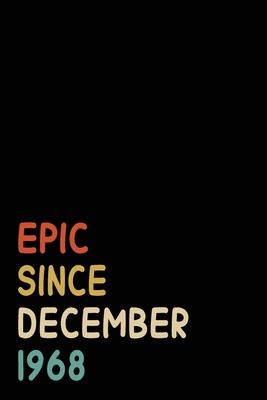 EPIC
SINCE
DECEMBER
1968